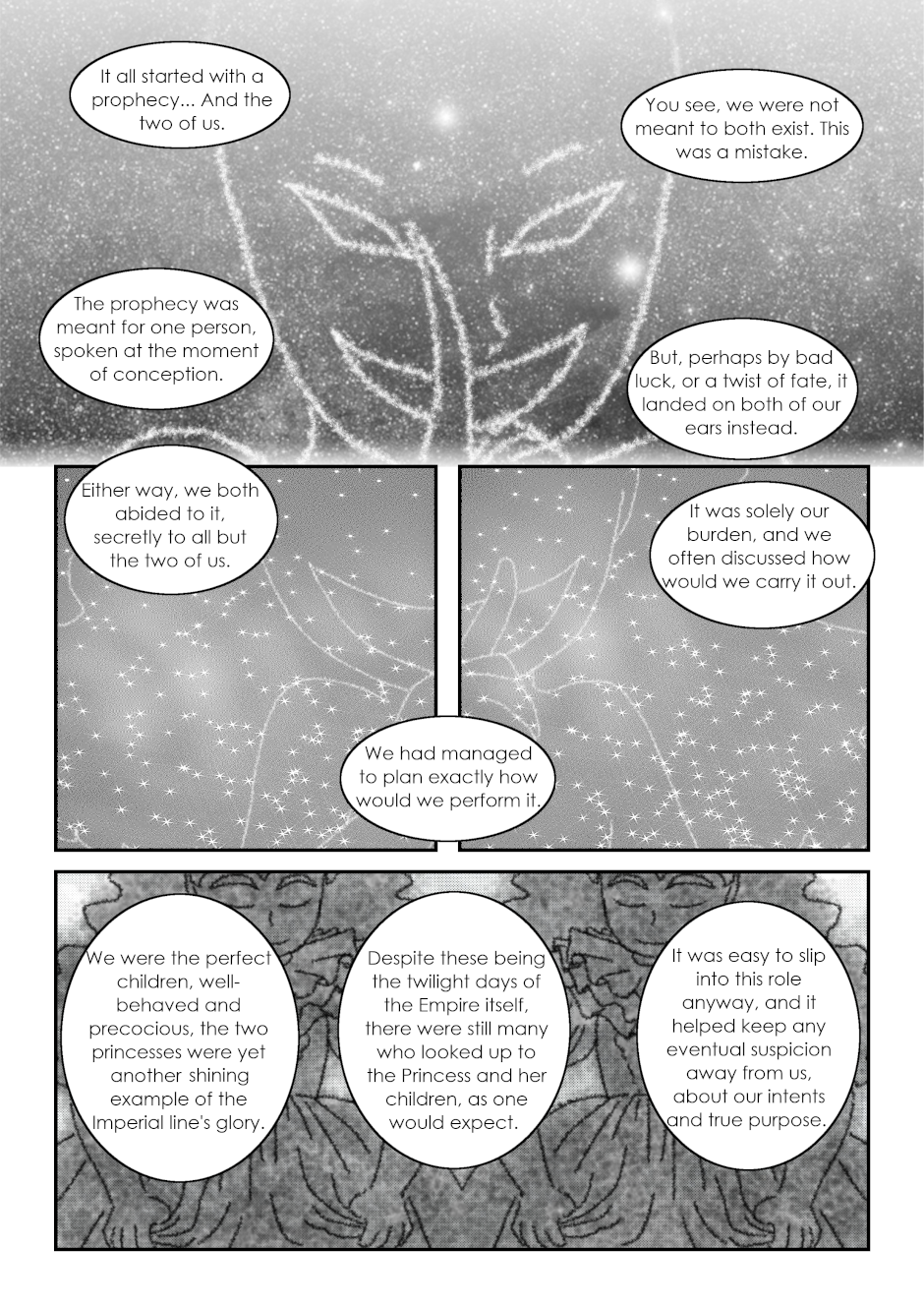 It all started with a prophecy... And the two of us.

You see, we were not meant to both exist. This was a mistake.

The prophecy was meant for one person, spoken at the moment of conception.

But, perhaps by bad luck, or a twist of fate, it landed on both of our ears instead.

Either way, we both abided to it, secretly to all but the two of us.

It was solely our burden, and we often discussed how would we carry it out.

We had managed to plan exactly how would we perform it.

We were the perfect children, well-behaved and precocious, the two princesses were yet another shining example of the Imperial line's glory.

Despite these being the twilight days of the Empire itself, there were still many who looked up to the Princess and her children, as one would expect.

It was easy to slip into this role anyway, and it helped keep any eventual suspicion away from us, about our intents and true purpose.